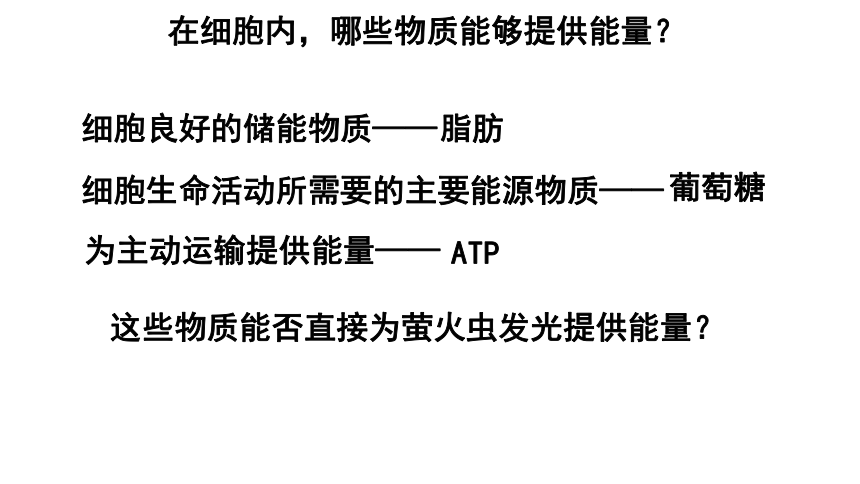 在细胞内，哪些物质能够提供能量？

细胞良好的储能物质——脂肪

细胞生命活动所需要的主要能源物质——葡萄糖

为主动运输提供能量——ATP

这些物质能否直接为萤火虫发光提供能量？